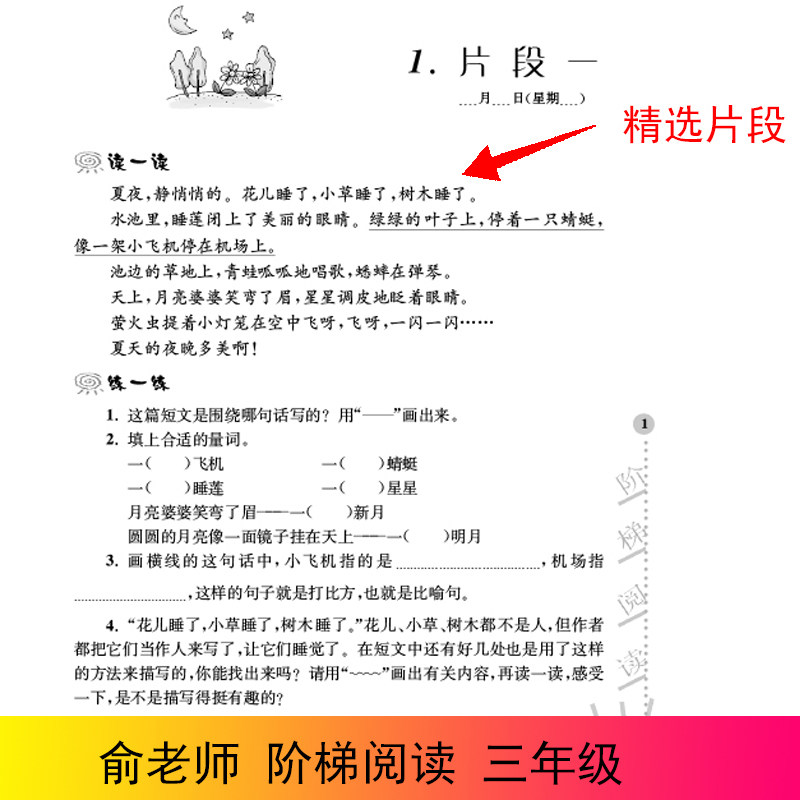 1. 片段一

____月____日(星期____)

精选片段

读一读

夏夜,静悄悄的。花儿睡了,小草睡了,树木睡了。

水池里,睡莲闭上了美丽的眼睛。绿绿的叶子上,停着一只蜻蜓,像一架小飞机停在机场上。

池边的草地上,青蛙呱呱地唱歌,蟋蟀在弹琴。

天上,月亮婆婆笑弯了眉,星星调皮地眨着眼睛。

萤火虫提着小灯笼在空中飞呀,飞呀,一闪一闪……

夏天的夜晚多美啊!

练一练

1. 这篇短文是围绕哪句话写的?用“——”画出来。

2. 填上合适的量词。

一(　)飞机　一(　)蜻蜓

一(　)睡莲　一(　)星星

月亮婆婆笑弯了眉——一(　)新月

圆圆的月亮像一面镜子挂在天上——一(　)明月

3. 画横线的这句话中,小飞机指的是____,机场指____,这样的句子就是打比方,也就是比喻句。

4. “花儿睡了,小草睡了,树木睡了。”花儿、小草、树木都不是人,但作者都把它们当作人来写了,让它们睡觉了。在短文中还有好几处也是用了这样的方法来描写的,你能找出来吗?请用“~~~~”画出有关内容,再读一读,感受一下,是不是描写得挺有趣的?

1

阶梯阅读

俞老师 阶梯阅读 三年级